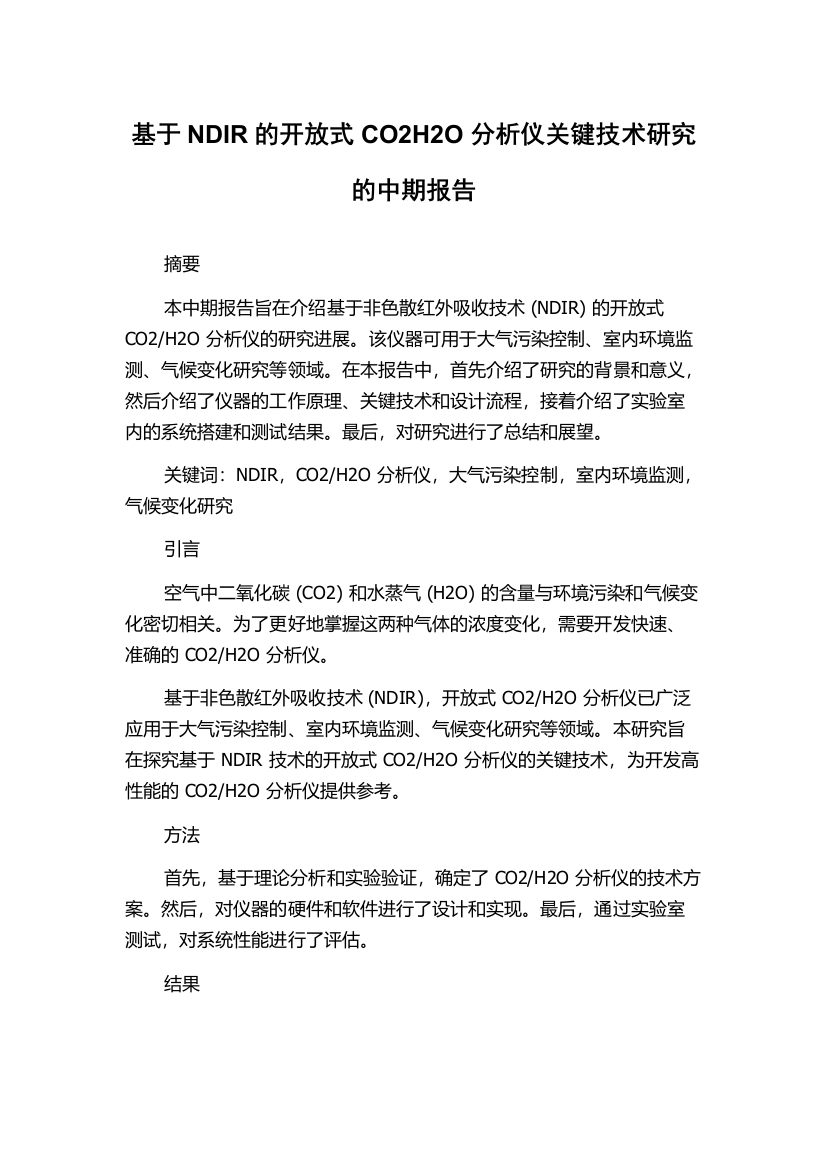 基于 NDIR 的开放式 CO2H2O 分析仪关键技术研究的中期报告

摘要

本中期报告旨在介绍基于非色散红外吸收技术 (NDIR) 的开放式 CO2/H2O 分析仪的研究进展。该仪器可用于大气污染控制、室内环境监测、气候变化研究等领域。在本报告中，首先介绍了研究的背景和意义，然后介绍了仪器的工作原理、关键技术和设计流程，接着介绍了实验室内的系统搭建和测试结果。最后，对研究进行了总结和展望。

关键词：NDIR，CO2/H2O 分析仪，大气污染控制，室内环境监测，气候变化研究

引言

空气中二氧化碳 (CO2) 和水蒸气 (H2O) 的含量与环境污染和气候变化密切相关。为了更好地掌握这两种气体的浓度变化，需要开发快速、准确的 CO2/H2O 分析仪。

基于非色散红外吸收技术 (NDIR)，开放式 CO2/H2O 分析仪已广泛应用于大气污染控制、室内环境监测、气候变化研究等领域。本研究旨在探究基于 NDIR 技术的开放式 CO2/H2O 分析仪的关键技术，为开发高性能的 CO2/H2O 分析仪提供参考。

方法

首先，基于理论分析和实验验证，确定了 CO2/H2O 分析仪的技术方案。然后，对仪器的硬件和软件进行了设计和实现。最后，通过实验室测试，对系统性能进行了评估。

结果